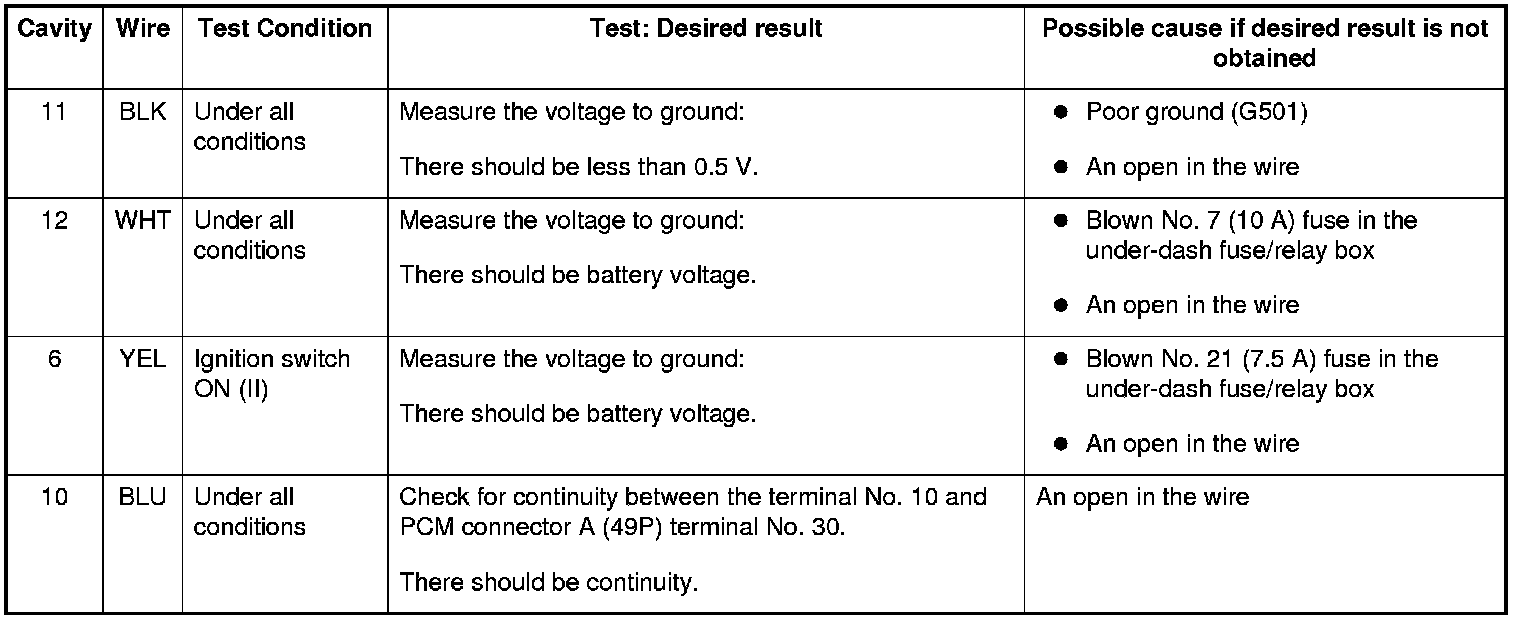 | Cavity | Wire | Test Condition | Test: Desired result | Possible cause if desired result is not obtained |
|---|---|---|---|---|
| 11 | BLK | Under all conditions | Measure the voltage to ground: There should be less than 0.5 V. | • Poor ground (G501) • An open in the wire |
| 12 | WHT | Under all conditions | Measure the voltage to ground: There should be battery voltage. | • Blown No. 7 (10 A) fuse in the under-dash fuse/relay box • An open in the wire |
| 6 | YEL | Ignition switch ON (II) | Measure the voltage to ground: There should be battery voltage. | • Blown No. 21 (7.5 A) fuse in the under-dash fuse/relay box • An open in the wire |
| 10 | BLU | Under all conditions | Check for continuity between the terminal No. 10 and PCM connector A (49P) terminal No. 30. There should be continuity. | An open in the wire |